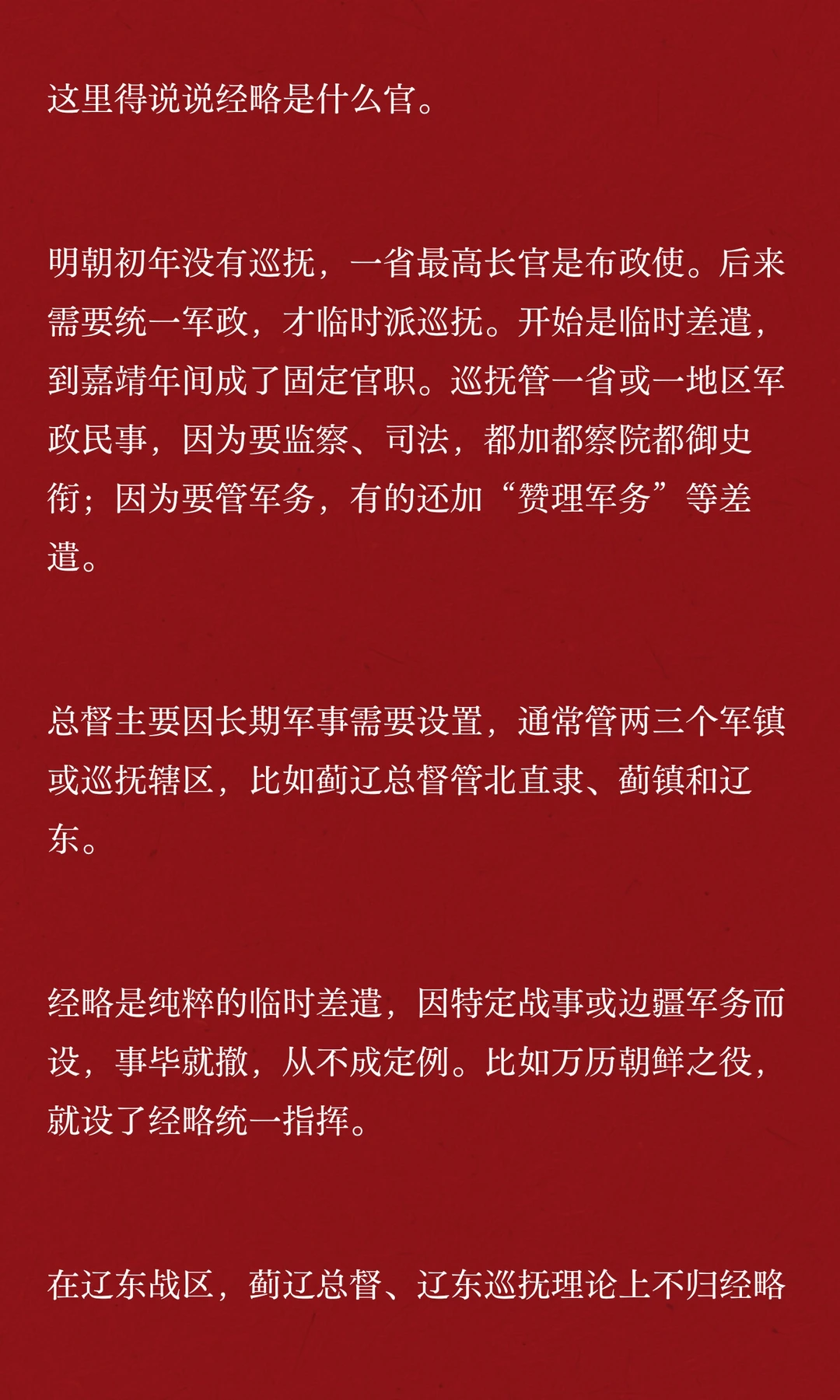 这里得说说经略是什么官。

明朝初年没有巡抚，一省最高长官是布政使。后来需要统一军政，才临时派巡抚。开始是临时差遣，到嘉靖年间成了固定官职。巡抚管一省或一地区军政民事，因为要监察、司法，都加都察院都御史衔；因为要管军务，有的还加“赞理军务”等差遣。

总督主要因长期军事需要设置，通常管两三个军镇或巡抚辖区，比如蓟辽总督管北直隶、蓟镇和辽东。

经略是纯粹的临时差遣，因特定战事或边疆军务而设，事毕就撤，从不成定例。比如万历朝鲜之役，就设了经略统一指挥。

在辽东战区，蓟辽总督、辽东巡抚理论上不归经略